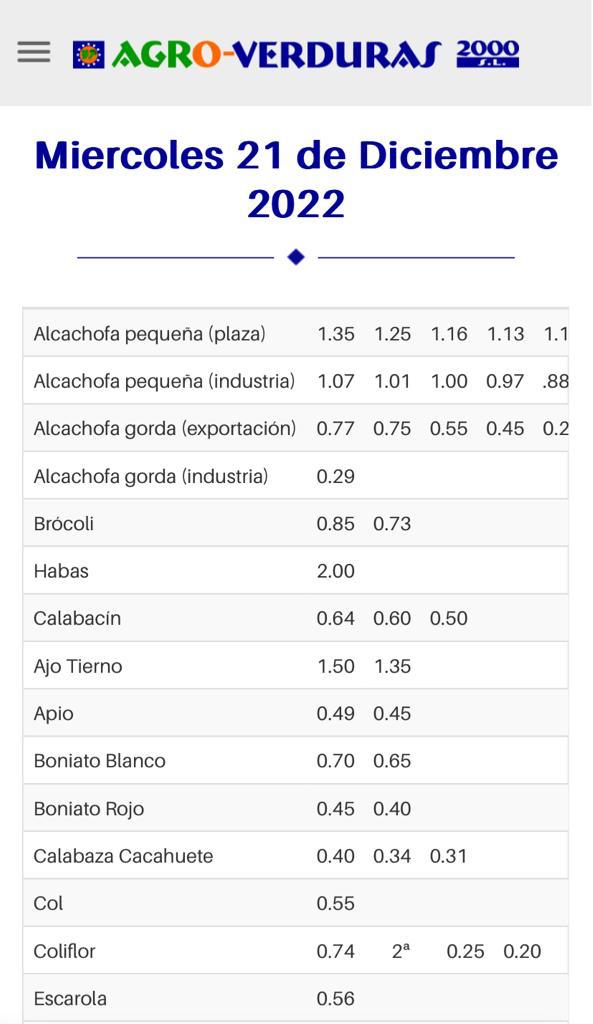 AGRO-VERDURAS 2000 S.L.

Miercoles 21 de Diciembre 2022

| | | | | | |
|---|---|---|---|---|---|
| Alcachofa pequeña (plaza) | 1.35 | 1.25 | 1.16 | 1.13 | 1.1 |
| Alcachofa pequeña (industria) | 1.07 | 1.01 | 1.00 | 0.97 | .88 |
| Alcachofa gorda (exportación) | 0.77 | 0.75 | 0.55 | 0.45 | 0.2 |
| Alcachofa gorda (industria) | 0.29 | | | | |
| Brócoli | 0.85 | 0.73 | | | |
| Habas | 2.00 | | | | |
| Calabacín | 0.64 | 0.60 | 0.50 | | |
| Ajo Tierno | 1.50 | 1.35 | | | |
| Apio | 0.49 | 0.45 | | | |
| Boniato Blanco | 0.70 | 0.65 | | | |
| Boniato Rojo | 0.45 | 0.40 | | | |
| Calabaza Cacahuete | 0.40 | 0.34 | 0.31 | | |
| Col | 0.55 | | | | |
| Coliflor | 0.74 | 2ª | 0.25 | 0.20 | |
| Escarola | 0.56 | | | | |